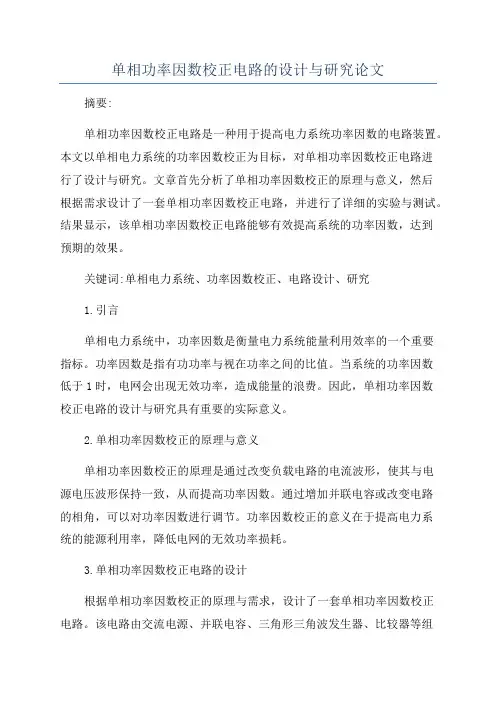 单相功率因数校正电路的设计与研究论文

摘要:

单相功率因数校正电路是一种用于提高电力系统功率因数的电路装置。本文以单相电力系统的功率因数校正为目标，对单相功率因数校正电路进行了设计与研究。文章首先分析了单相功率因数校正的原理与意义，然后根据需求设计了一套单相功率因数校正电路，并进行了详细的实验与测试。结果显示，该单相功率因数校正电路能够有效提高系统的功率因数，达到预期的效果。

关键词:单相电力系统、功率因数校正、电路设计、研究

1.引言

单相电力系统中，功率因数是衡量电力系统能量利用效率的一个重要指标。功率因数是指有功功率与视在功率之间的比值。当系统的功率因数低于1时，电网会出现无效功率，造成能量的浪费。因此，单相功率因数校正电路的设计与研究具有重要的实际意义。

2.单相功率因数校正的原理与意义

单相功率因数校正的原理是通过改变负载电路的电流波形，使其与电源电压波形保持一致，从而提高功率因数。通过增加并联电容或改变电路的相角，可以对功率因数进行调节。功率因数校正的意义在于提高电力系统的能源利用率，降低电网的无效功率损耗。

3.单相功率因数校正电路的设计

根据单相功率因数校正的原理与需求，设计了一套单相功率因数校正电路。该电路由交流电源、并联电容、三角形三角波发生器、比较器等组